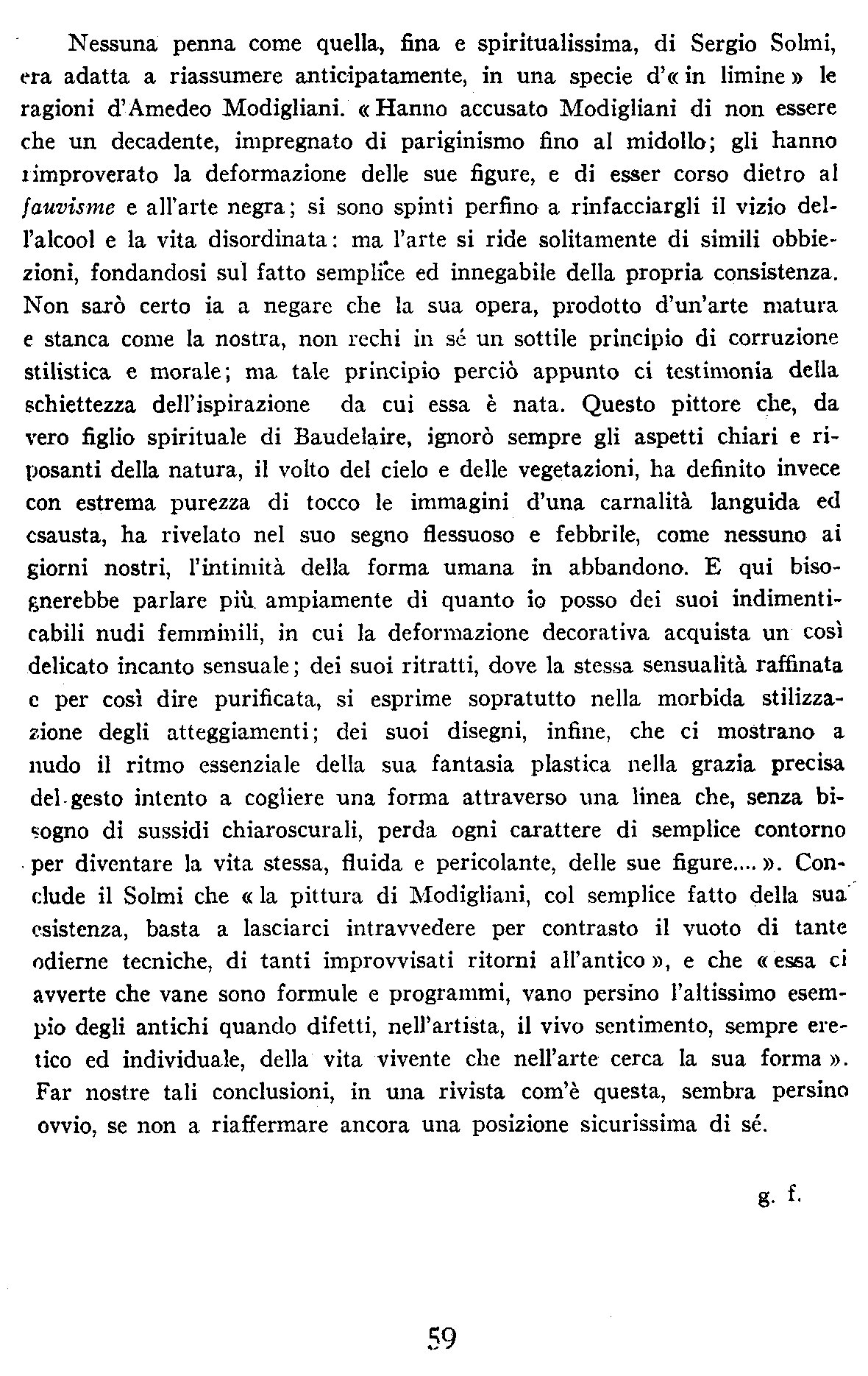 Nessuna penna come quella, fina e spiritualissima, di Sergio Solmi, era adatta a riassumere anticipatamente, in una specie d'« in limine » le ragioni d'Amedeo Modigliani. « Hanno accusato Modigliani di non essere che un decadente, impregnato di pariginismo fino al midollo; gli hanno rimproverato la deformazione delle sue figure, e di esser corso dietro al fauvisme e all'arte negra; si sono spinti perfino a rinfacciargli il vizio dell'alcool e la vita disordinata: ma l'arte si ride solitamente di simili obbiezioni, fondandosi sul fatto semplice ed innegabile della propria consistenza. Non sarò certo ia a negare che la sua opera, prodotto d'un'arte matura e stanca come la nostra, non rechi in sé un sottile principio di corruzione stilistica e morale; ma tale principio perciò appunto ci testimonia della schiettezza dell'ispirazione da cui essa è nata. Questo pittore che, da vero figlio spirituale di Baudelaire, ignorò sempre gli aspetti chiari e riposanti della natura, il volto del cielo e delle vegetazioni, ha definito invece con estrema purezza di tocco le immagini d'una carnalità languida ed esausta, ha rivelato nel suo segno flessuoso e febbrile, come nessuno ai giorni nostri, l'intimità della forma umana in abbandono. E qui bisognerebbe parlare più ampiamente di quanto io posso dei suoi indimenticabili nudi femminili, in cui la deformazione decorativa acquista un così delicato incanto sensuale; dei suoi ritratti, dove la stessa sensualità raffinata e per così dire purificata, si esprime sopratutto nella morbida stilizzazione degli atteggiamenti; dei suoi disegni, infine, che ci mostrano a nudo il ritmo essenziale della sua fantasia plastica nella grazia precisa del gesto intento a cogliere una forma attraverso una linea che, senza bisogno di sussidi chiaroscurali, perda ogni carattere di semplice contorno per diventare la vita stessa, fluida e pericolante, delle sue figure.... ». Conclude il Solmi che « la pittura di Modigliani, col semplice fatto della sua esistenza, basta a lasciarci intravvedere per contrasto il vuoto di tante odierne tecniche, di tanti improvvisati ritorni all'antico », e che « essa ci avverte che vane sono formule e programmi, vano persino l'altissimo esempio degli antichi quando difetti, nell'artista, il vivo sentimento, sempre eretico ed individuale, della vita vivente che nell'arte cerca la sua forma ». Far nostre tali conclusioni, in una rivista com'è questa, sembra persino ovvio, se non a riaffermare ancora una posizione sicurissima di sé.

g. f.

59